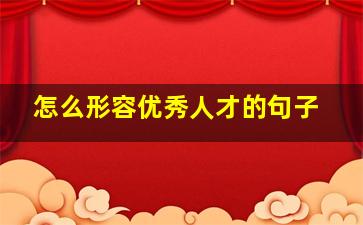 怎么形容优秀人才的句子